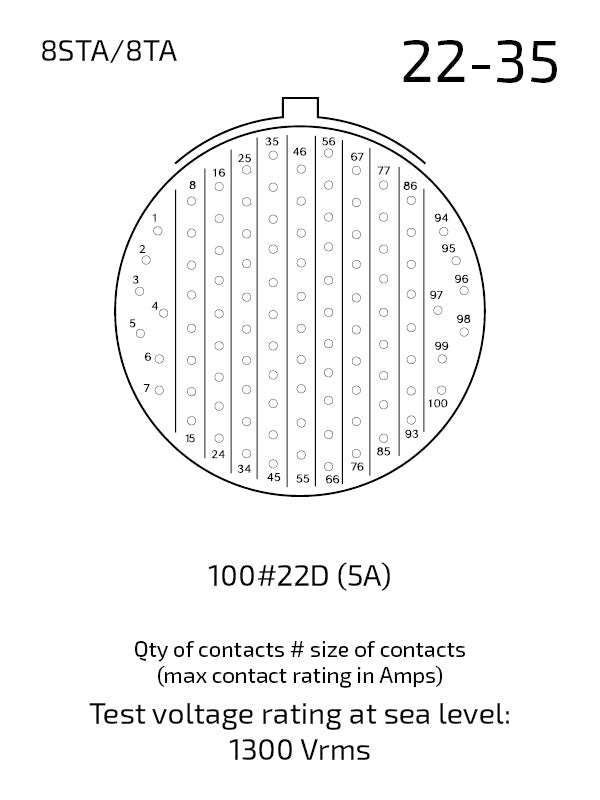 8STA/8TA

22-35

35 46 56
25 67
16 77
8 86
1 94
2 95
3 96
4 97
5 98
6 99
7 100
15 93
24 85
34 76
45 55 66

100#22D (5A)

Qty of contacts # size of contacts
(max contact rating in Amps)

Test voltage rating at sea level:
1300 Vrms